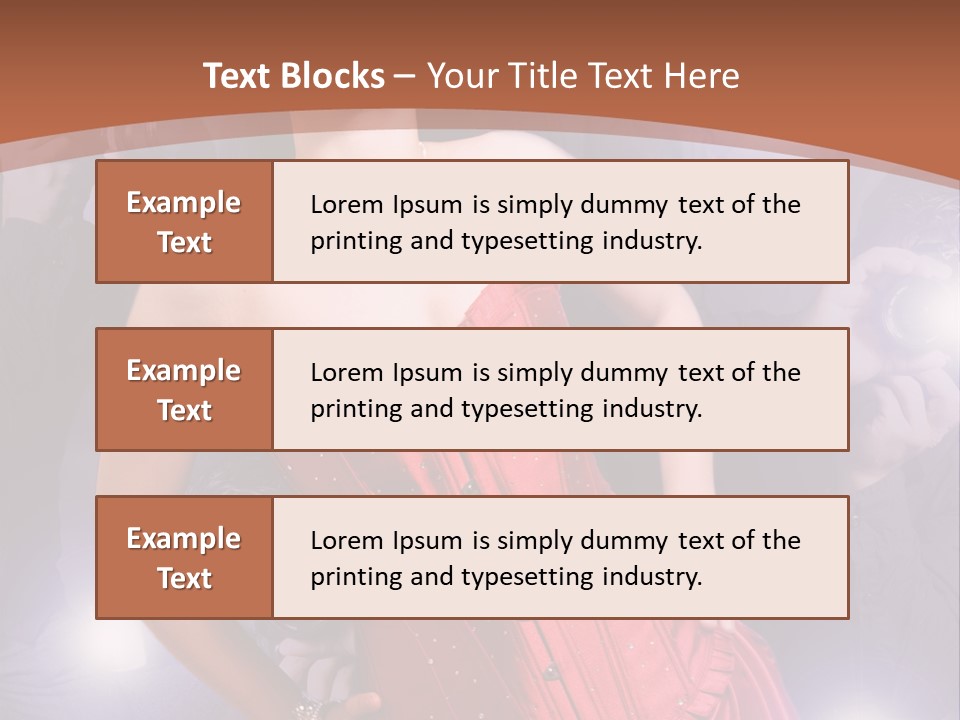 Text Blocks – Your Title Text Here

Example Text

Lorem Ipsum is simply dummy text of the printing and typesetting industry.

Example Text

Lorem Ipsum is simply dummy text of the printing and typesetting industry.

Example Text

Lorem Ipsum is simply dummy text of the printing and typesetting industry.